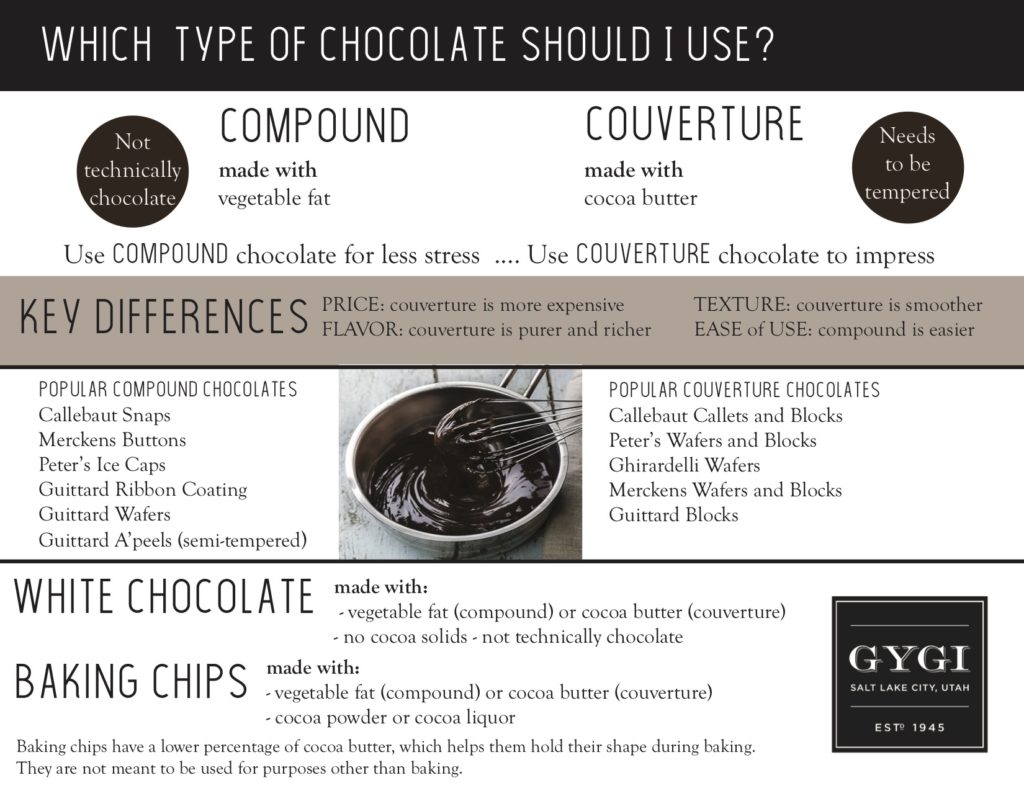 WHICH TYPE OF CHOCOLATE SHOULD I USE?

Not technically chocolate

COMPOUND
made with
vegetable fat

COUVERTURE
made with
cocoa butter

Needs to be tempered

Use COMPOUND chocolate for less stress .... Use COUVERTURE chocolate to impress

KEY DIFFERENCES
PRICE: couverture is more expensive
FLAVOR: couverture is purer and richer
TEXTURE: couverture is smoother
EASE of USE: compound is easier

POPULAR COMPOUND CHOCOLATES
Callebaut Snaps
Merckens Buttons
Peter's Ice Caps
Guittard Ribbon Coating
Guittard Wafers
Guittard A'peels (semi-tempered)

POPULAR COUVERTURE CHOCOLATES
Callebaut Callets and Blocks
Peter's Wafers and Blocks
Ghirardelli Wafers
Merckens Wafers and Blocks
Guittard Blocks

WHITE CHOCOLATE
made with:
- vegetable fat (compound) or cocoa butter (couverture)
- no cocoa solids - not technically chocolate

BAKING CHIPS
made with:
- vegetable fat (compound) or cocoa butter (couverture)
- cocoa powder or cocoa liquor

Baking chips have a lower percentage of cocoa butter, which helps them hold their shape during baking. They are not meant to be used for purposes other than baking.

GYGI
SALT LAKE CITY, UTAH
ESTº 1945